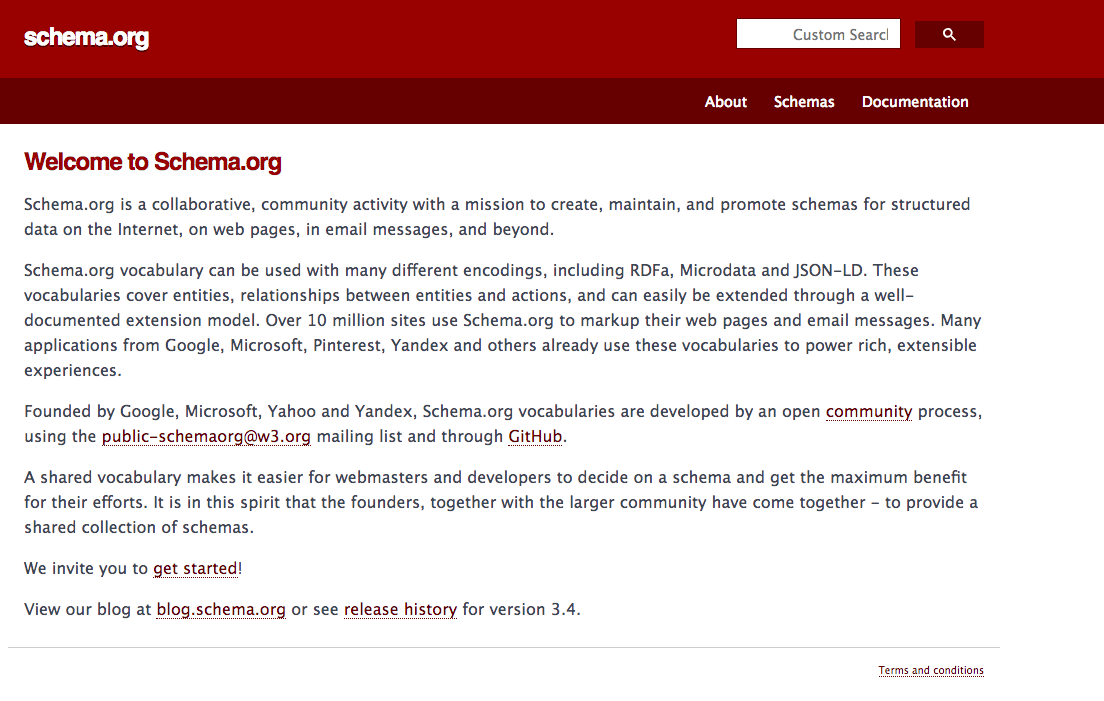 schema.org

Custom Searc

About Schemas Documentation

Welcome to Schema.org

Schema.org is a collaborative, community activity with a mission to create, maintain, and promote schemas for structured data on the Internet, on web pages, in email messages, and beyond.

Schema.org vocabulary can be used with many different encodings, including RDFa, Microdata and JSON-LD. These vocabularies cover entities, relationships between entities and actions, and can easily be extended through a well-documented extension model. Over 10 million sites use Schema.org to markup their web pages and email messages. Many applications from Google, Microsoft, Pinterest, Yandex and others already use these vocabularies to power rich, extensible experiences.

Founded by Google, Microsoft, Yahoo and Yandex, Schema.org vocabularies are developed by an open community process, using the public-schemaorg@w3.org mailing list and through GitHub.

A shared vocabulary makes it easier for webmasters and developers to decide on a schema and get the maximum benefit for their efforts. It is in this spirit that the founders, together with the larger community have come together - to provide a shared collection of schemas.

We invite you to get started!

View our blog at blog.schema.org or see release history for version 3.4.

Terms and conditions